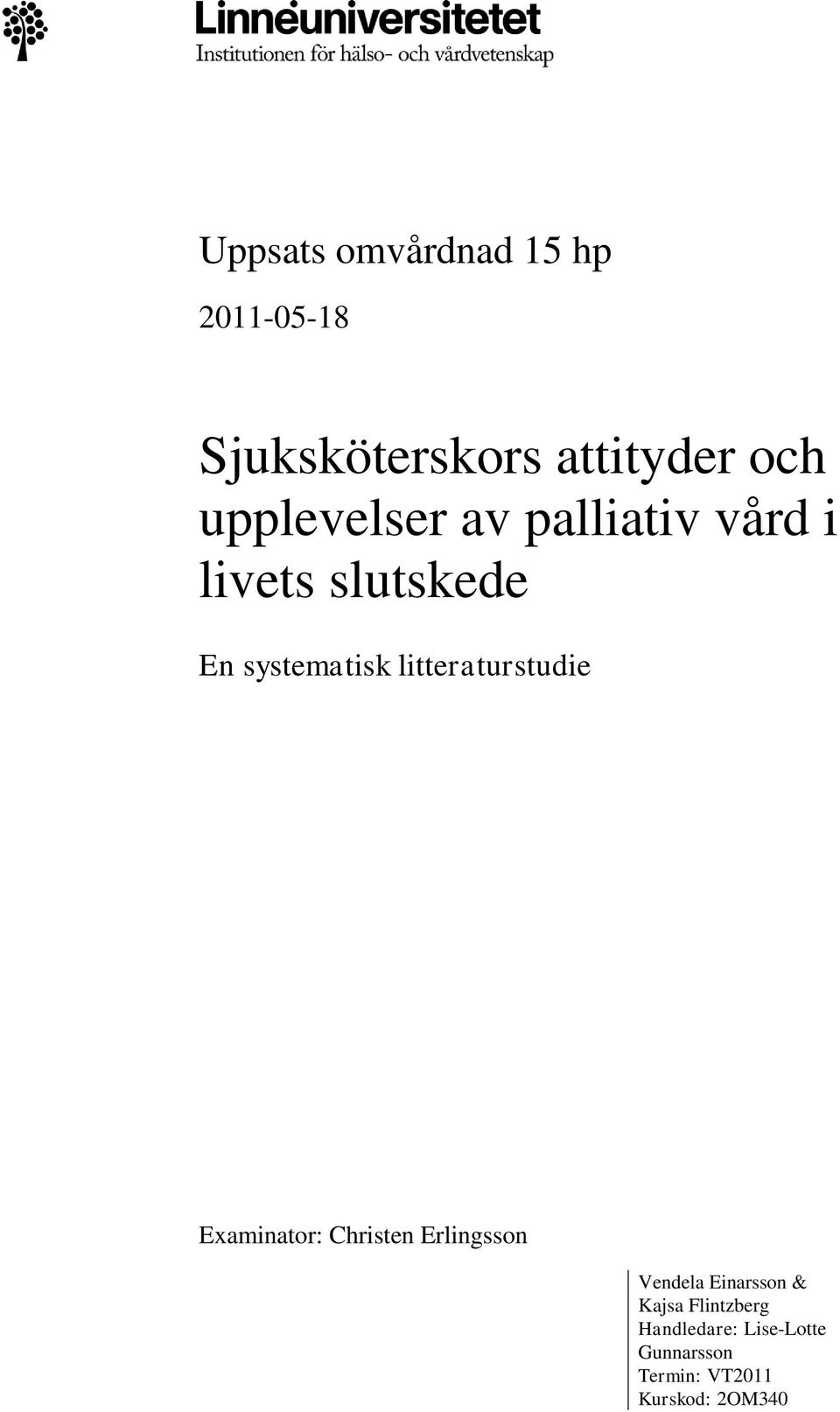 Linnéuniversitetet
Institutionen för hälso- och vårdvetenskap

Uppsats omvårdnad 15 hp

2011-05-18

Sjuksköterskors attityder och upplevelser av palliativ vård i livets slutskede

En systematisk litteraturstudie

Examinator: Christen Erlingsson

Vendela Einarsson &
Kajsa Flintzberg
Handledare: Lise-Lotte Gunnarsson
Termin: VT2011
Kurskod: 2OM340